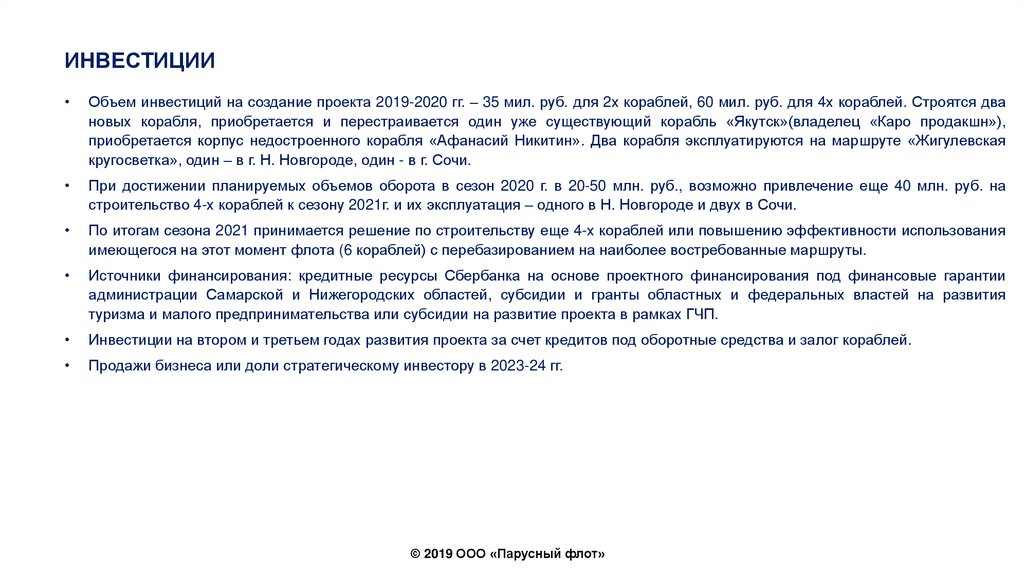 ИНВЕСТИЦИИ

• Объем инвестиций на создание проекта 2019-2020 гг. – 35 мил. руб. для 2х кораблей, 60 мил. руб. для 4х кораблей. Строятся два новых корабля, приобретается и перестраивается один уже существующий корабль «Якутск»(владелец «Каро продакшн»), приобретается корпус недостроенного корабля «Афанасий Никитин». Два корабля эксплуатируются на маршруте «Жигулевская кругосветка», один – в г. Н. Новгороде, один - в г. Сочи.

• При достижении планируемых объемов оборота в сезон 2020 г. в 20-50 млн. руб., возможно привлечение еще 40 млн. руб. на строительство 4-х кораблей к сезону 2021г. и их эксплуатация – одного в Н. Новгороде и двух в Сочи.

• По итогам сезона 2021 принимается решение по строительству еще 4-х кораблей или повышению эффективности использования имеющегося на этот момент флота (6 кораблей) с перебазированием на наиболее востребованные маршруты.

• Источники финансирования: кредитные ресурсы Сбербанка на основе проектного финансирования под финансовые гарантии администрации Самарской и Нижегородских областей, субсидии и гранты областных и федеральных властей на развития туризма и малого предпринимательства или субсидии на развитие проекта в рамках ГЧП.

• Инвестиции на втором и третьем годах развития проекта за счет кредитов под оборотные средства и залог кораблей.

• Продажи бизнеса или доли стратегическому инвестору в 2023-24 гг.

© 2019 ООО «Парусный флот»